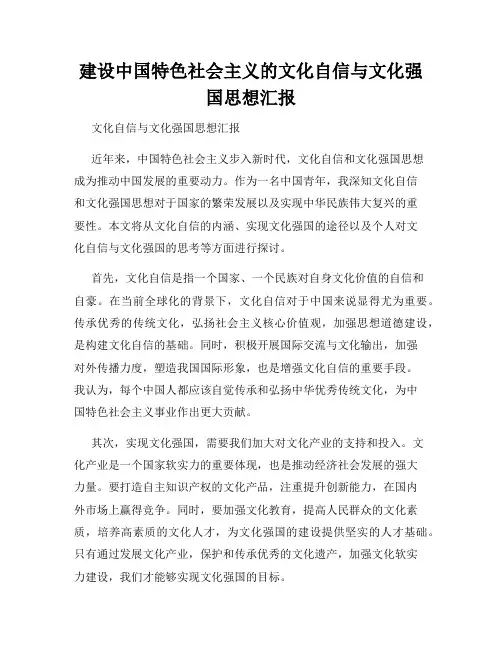 建设中国特色社会主义的文化自信与文化强国思想汇报

文化自信与文化强国思想汇报

近年来，中国特色社会主义步入新时代，文化自信和文化强国思想成为推动中国发展的重要动力。作为一名中国青年，我深知文化自信和文化强国思想对于国家的繁荣发展以及实现中华民族伟大复兴的重要性。本文将从文化自信的内涵、实现文化强国的途径以及个人对文化自信与文化强国的思考等方面进行探讨。

首先，文化自信是指一个国家、一个民族对自身文化价值的自信和自豪。在当前全球化的背景下，文化自信对于中国来说显得尤为重要。传承优秀的传统文化，弘扬社会主义核心价值观，加强思想道德建设，是构建文化自信的基础。同时，积极开展国际交流与文化输出，加强对外传播力度，塑造我国国际形象，也是增强文化自信的重要手段。我认为，每个中国人都应该自觉传承和弘扬中华优秀传统文化，为中国特色社会主义事业作出更大贡献。

其次，实现文化强国，需要我们加大对文化产业的支持和投入。文化产业是一个国家软实力的重要体现，也是推动经济社会发展的强大力量。要打造自主知识产权的文化产品，注重提升创新能力，在国内外市场上赢得竞争。同时，要加强文化教育，提高人民群众的文化素质，培养高素质的文化人才，为文化强国的建设提供坚实的人才基础。只有通过发展文化产业，保护和传承优秀的文化遗产，加强文化软实力建设，我们才能够实现文化强国的目标。